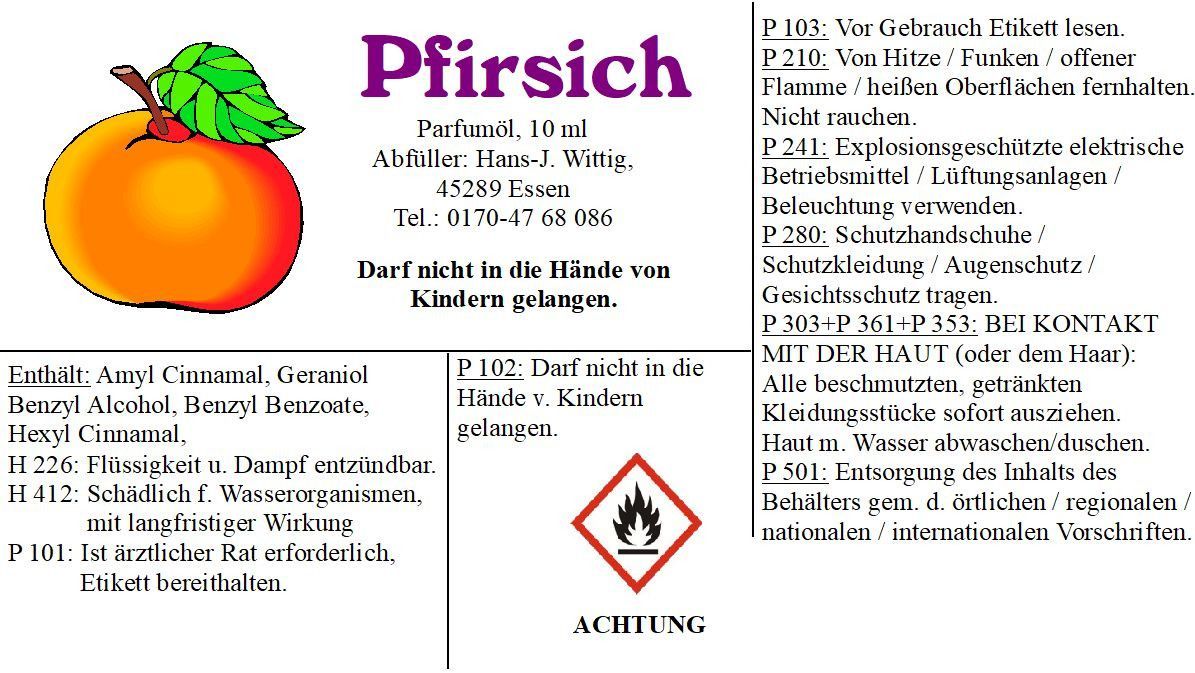 Pfirsich

Parfumöl, 10 ml
Abfüller: Hans-J. Wittig,
45289 Essen
Tel.: 0170-47 68 086

Darf nicht in die Hände von Kindern gelangen.

Enthält: Amyl Cinnamal, Geraniol Benzyl Alcohol, Benzyl Benzoate, Hexyl Cinnamal,
H 226: Flüssigkeit u. Dampf entzündbar.
H 412: Schädlich f. Wasserorganismen, mit langfristiger Wirkung
P 101: Ist ärztlicher Rat erforderlich, Etikett bereithalten.

P 102: Darf nicht in die Hände v. Kindern gelangen.

ACHTUNG

P 103: Vor Gebrauch Etikett lesen.
P 210: Von Hitze / Funken / offener Flamme / heißen Oberflächen fernhalten. Nicht rauchen.
P 241: Explosionsgeschützte elektrische Betriebsmittel / Lüftungsanlagen / Beleuchtung verwenden.
P 280: Schutzhandschuhe / Schutzkleidung / Augenschutz / Gesichtsschutz tragen.
P 303+P 361+P 353: BEI KONTAKT MIT DER HAUT (oder dem Haar): Alle beschmutzten, getränkten Kleidungsstücke sofort ausziehen. Haut m. Wasser abwaschen/duschen.
P 501: Entsorgung des Inhalts des Behälters gem. d. örtlichen / regionalen / nationalen / internationalen Vorschriften.